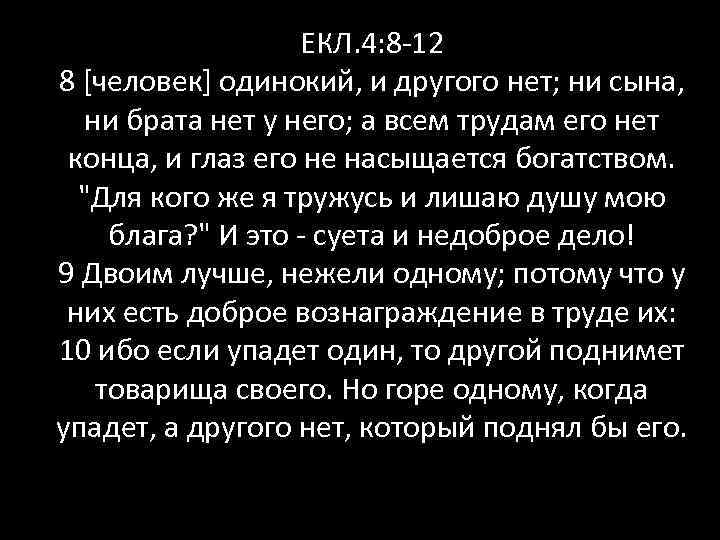 ЕКЛ.4:8-12
8 [человек] одинокий, и другого нет; ни сына, ни брата нет у него; а всем трудам его нет конца, и глаз его не насыщается богатством. "Для кого же я тружусь и лишаю душу мою блага?" И это - суета и недоброе дело!
9 Двоим лучше, нежели одному; потому что у них есть доброе вознаграждение в труде их:
10 ибо если упадет один, то другой поднимет товарища своего. Но горе одному, когда упадет, а другого нет, который поднял бы его.